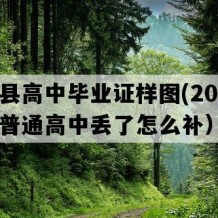 县高中毕业证样图(20
普通高中丢了怎么补）